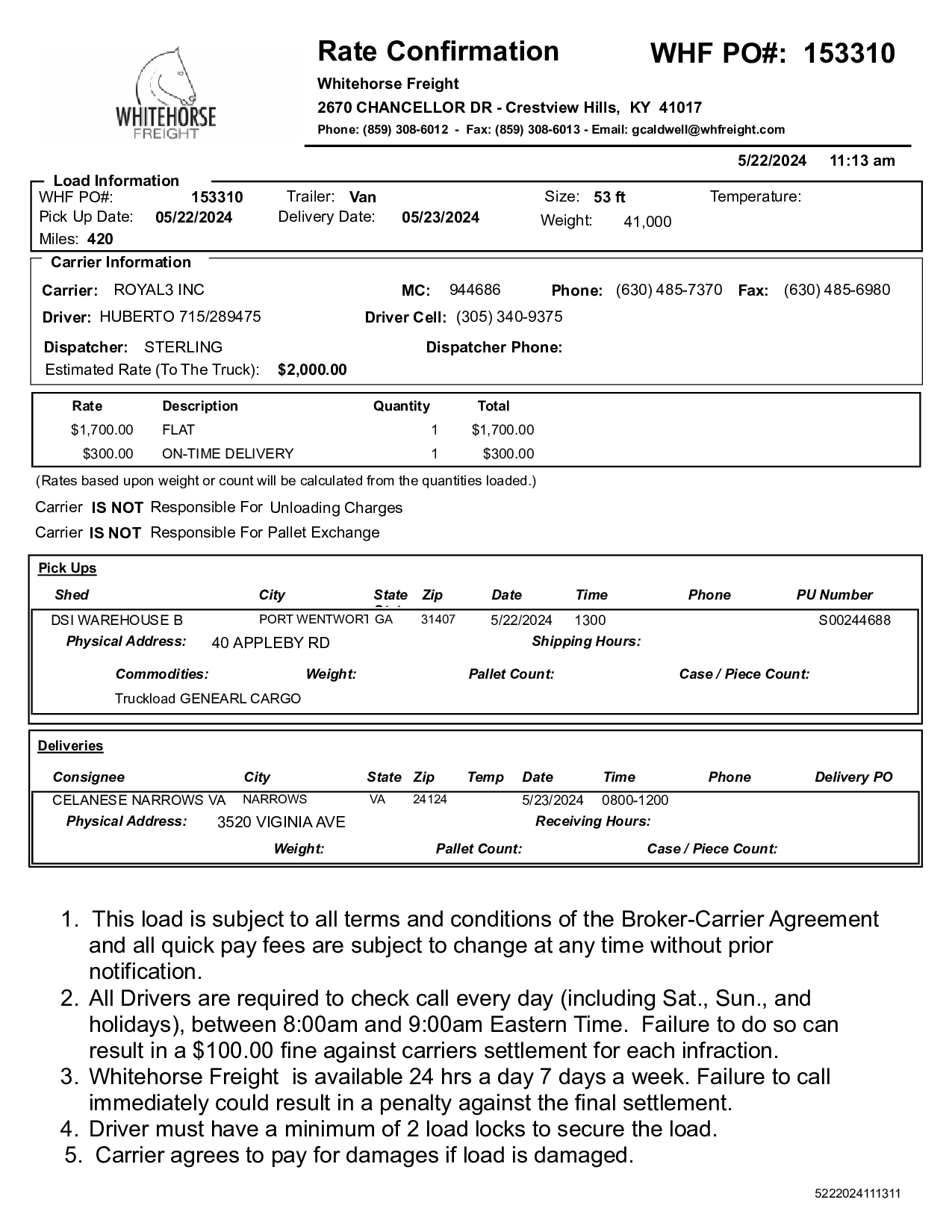 WHITEHORSE FREIGHT

Rate Confirmation

WHF PO#: 153310

Whitehorse Freight
2670 CHANCELLOR DR - Crestview Hills, KY 41017
Phone: (859) 308-6012 - Fax: (859) 308-6013 - Email: gcaldwell@whfreight.com

5/22/2024 11:13 am

Load Information
WHF PO#: 153310 Trailer: Van Size: 53 ft Temperature:
Pick Up Date: 05/22/2024 Delivery Date: 05/23/2024 Weight: 41,000
Miles: 420

Carrier Information
Carrier: ROYAL3 INC MC: 944686 Phone: (630) 485-7370 Fax: (630) 485-6980
Driver: HUBERTO 715/289475 Driver Cell: (305) 340-9375
Dispatcher: STERLING Dispatcher Phone:
Estimated Rate (To The Truck): $2,000.00

| Rate | Description | Quantity | Total |
|---|---|---|---|
| $1,700.00 | FLAT | 1 | $1,700.00 |
| $300.00 | ON-TIME DELIVERY | 1 | $300.00 |

(Rates based upon weight or count will be calculated from the quantities loaded.)

Carrier IS NOT Responsible For Unloading Charges
Carrier IS NOT Responsible For Pallet Exchange

Pick Ups

| Shed | City | State | Zip | Date | Time | Phone | PU Number |
|---|---|---|---|---|---|---|---|
| DSI WAREHOUSE B | PORT WENTWORT | GA | 31407 | 5/22/2024 | 1300 | | S00244688 |

Physical Address: 40 APPLEBY RD Shipping Hours:
Commodities: Weight: Pallet Count: Case / Piece Count:
Truckload GENEARL CARGO

Deliveries

| Consignee | City | State | Zip | Temp | Date | Time | Phone | Delivery PO |
|---|---|---|---|---|---|---|---|---|
| CELANESE NARROWS VA | NARROWS | VA | 24124 | | 5/23/2024 | 0800-1200 | | |

Physical Address: 3520 VIGINIA AVE Receiving Hours:
Weight: Pallet Count: Case / Piece Count:

1. This load is subject to all terms and conditions of the Broker-Carrier Agreement and all quick pay fees are subject to change at any time without prior notification.
2. All Drivers are required to check call every day (including Sat., Sun., and holidays), between 8:00am and 9:00am Eastern Time. Failure to do so can result in a $100.00 fine against carriers settlement for each infraction.
3. Whitehorse Freight is available 24 hrs a day 7 days a week. Failure to call immediately could result in a penalty against the final settlement.
4. Driver must have a minimum of 2 load locks to secure the load.
5. Carrier agrees to pay for damages if load is damaged.

5222024111311